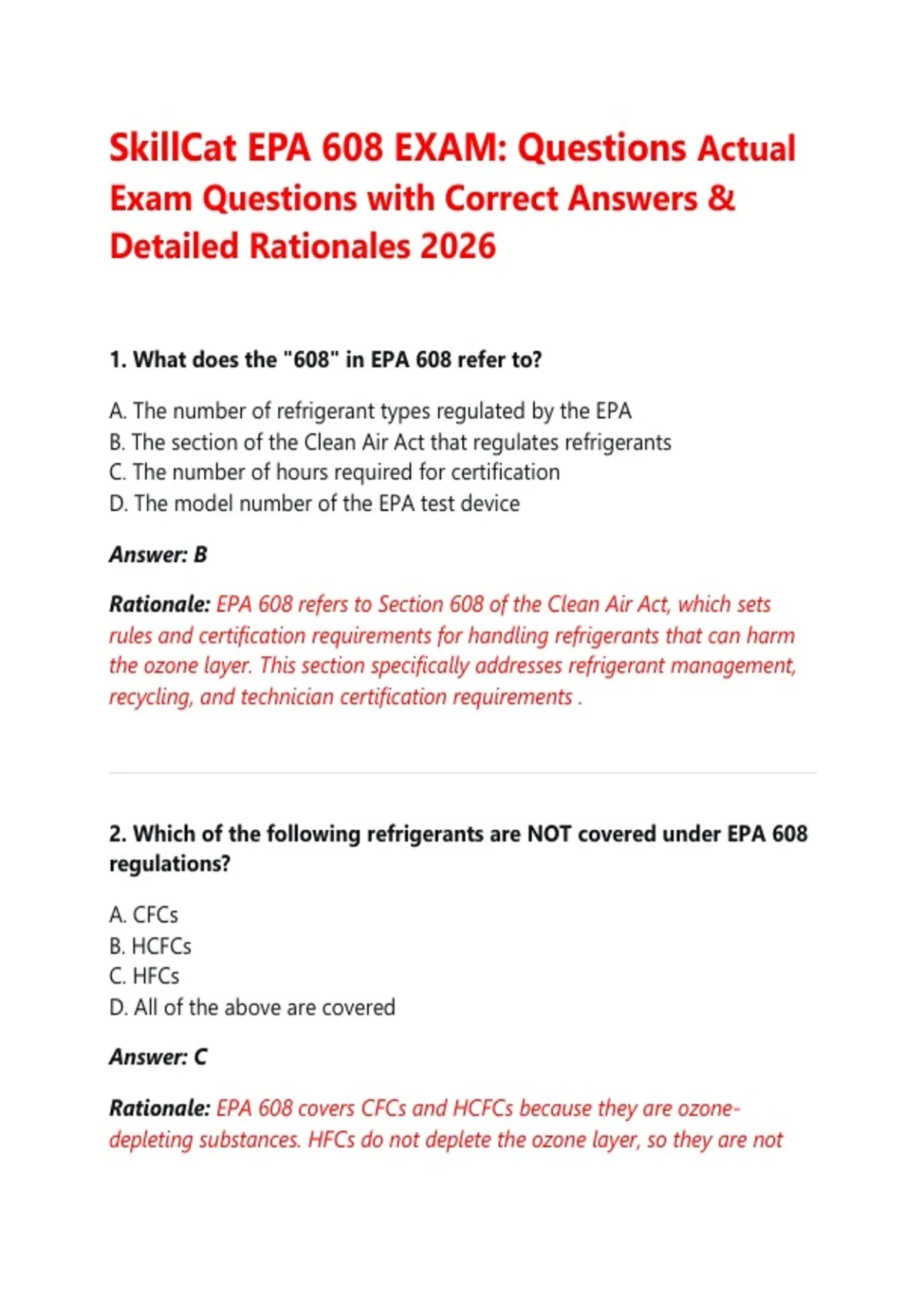 SkillCat EPA 608 EXAM: Questions Actual Exam Questions with Correct Answers & Detailed Rationales 2026

1. What does the "608" in EPA 608 refer to?

A. The number of refrigerant types regulated by the EPA
B. The section of the Clean Air Act that regulates refrigerants
C. The number of hours required for certification
D. The model number of the EPA test device

Answer: B

Rationale: EPA 608 refers to Section 608 of the Clean Air Act, which sets rules and certification requirements for handling refrigerants that can harm the ozone layer. This section specifically addresses refrigerant management, recycling, and technician certification requirements .

2. Which of the following refrigerants are NOT covered under EPA 608 regulations?

A. CFCs
B. HCFCs
C. HFCs
D. All of the above are covered

Answer: C

Rationale: EPA 608 covers CFCs and HCFCs because they are ozone-depleting substances. HFCs do not deplete the ozone layer, so they are not